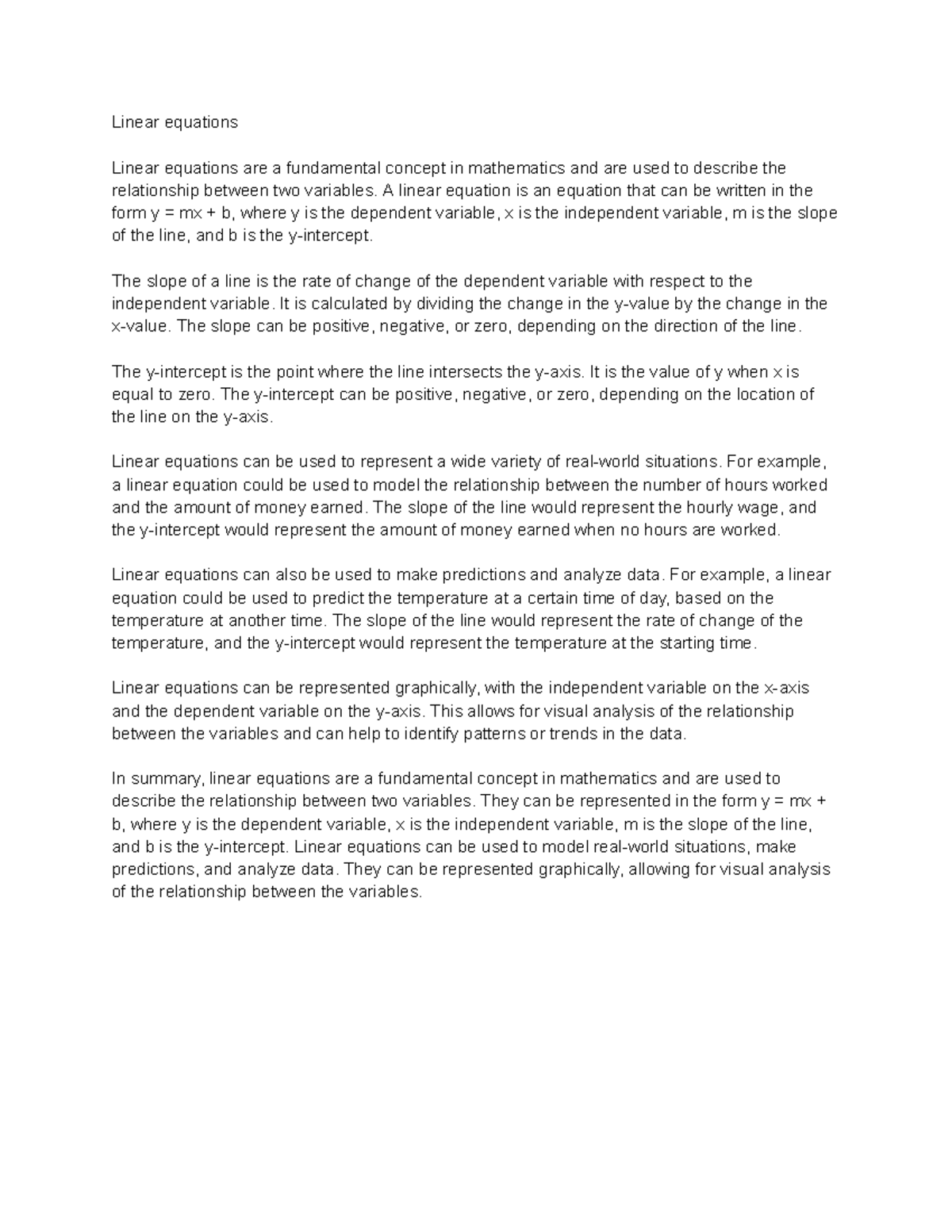 Linear equations

Linear equations are a fundamental concept in mathematics and are used to describe the relationship between two variables. A linear equation is an equation that can be written in the form $y = mx + b$, where y is the dependent variable, x is the independent variable, m is the slope of the line, and b is the y-intercept.

The slope of a line is the rate of change of the dependent variable with respect to the independent variable. It is calculated by dividing the change in the y-value by the change in the x-value. The slope can be positive, negative, or zero, depending on the direction of the line.

The y-intercept is the point where the line intersects the y-axis. It is the value of y when x is equal to zero. The y-intercept can be positive, negative, or zero, depending on the location of the line on the y-axis.

Linear equations can be used to represent a wide variety of real-world situations. For example, a linear equation could be used to model the relationship between the number of hours worked and the amount of money earned. The slope of the line would represent the hourly wage, and the y-intercept would represent the amount of money earned when no hours are worked.

Linear equations can also be used to make predictions and analyze data. For example, a linear equation could be used to predict the temperature at a certain time of day, based on the temperature at another time. The slope of the line would represent the rate of change of the temperature, and the y-intercept would represent the temperature at the starting time.

Linear equations can be represented graphically, with the independent variable on the x-axis and the dependent variable on the y-axis. This allows for visual analysis of the relationship between the variables and can help to identify patterns or trends in the data.

In summary, linear equations are a fundamental concept in mathematics and are used to describe the relationship between two variables. They can be represented in the form $y = mx + b$, where y is the dependent variable, x is the independent variable, m is the slope of the line, and b is the y-intercept. Linear equations can be used to model real-world situations, make predictions, and analyze data. They can be represented graphically, allowing for visual analysis of the relationship between the variables.